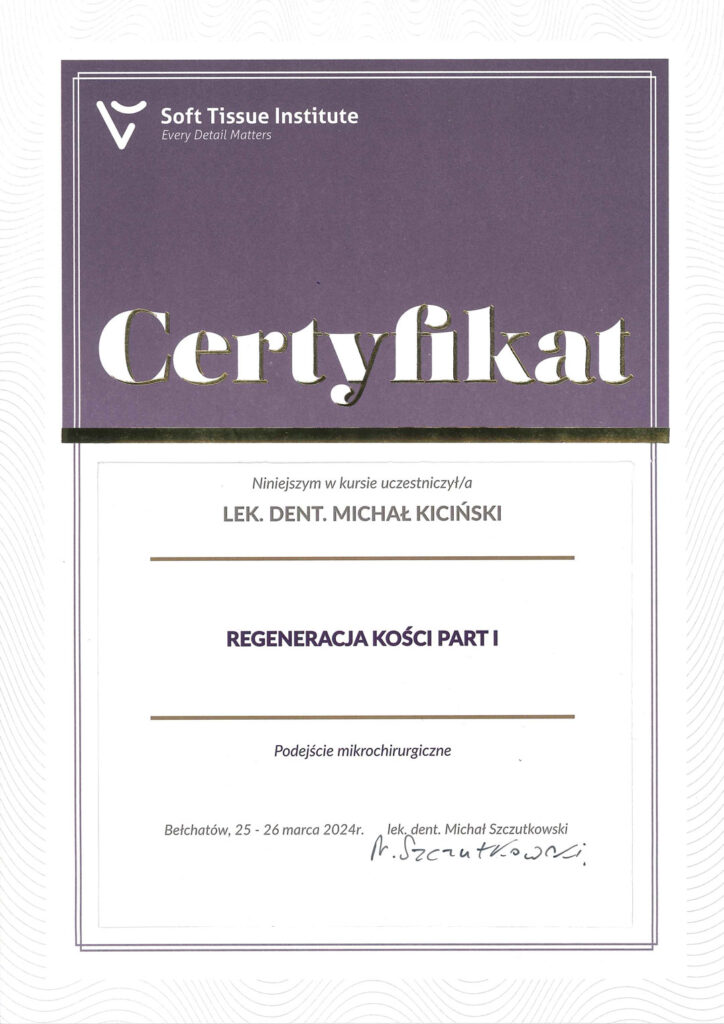 Soft Tissue Institute
Every Detail Matters

Certyfikat

Niniejszym w kursie uczestniczył/a

LEK. DENT. MICHAŁ KICIŃSKI

REGENERACJA KOŚCI PART I

Podejście mikrochirurgiczne

Bełchatów, 25 - 26 marca 2024r.

lek. dent. Michał Szczutkowski
M. Szczutkowski